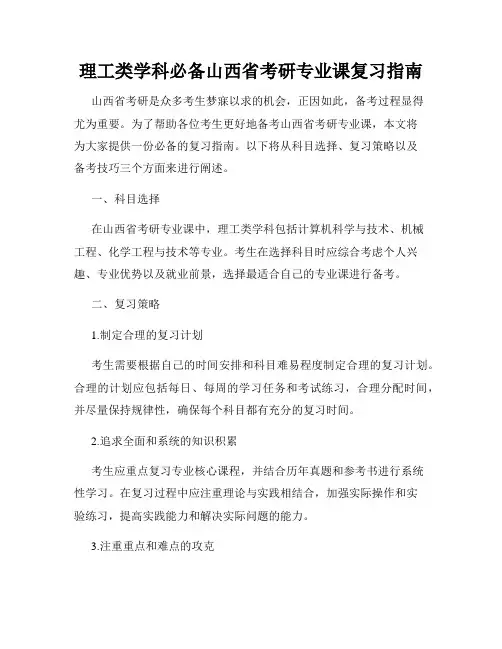 理工类学科必备山西省考研专业课复习指南

山西省考研是众多考生梦寐以求的机会，正因如此，备考过程显得尤为重要。为了帮助各位考生更好地备考山西省考研专业课，本文将为大家提供一份必备的复习指南。以下将从科目选择、复习策略以及备考技巧三个方面来进行阐述。

一、科目选择

在山西省考研专业课中，理工类学科包括计算机科学与技术、机械工程、化学工程与技术等专业。考生在选择科目时应综合考虑个人兴趣、专业优势以及就业前景，选择最适合自己的专业课进行备考。

二、复习策略

1.制定合理的复习计划

考生需要根据自己的时间安排和科目难易程度制定合理的复习计划。合理的计划应包括每日、每周的学习任务和考试练习，合理分配时间，并尽量保持规律性，确保每个科目都有充分的复习时间。

2.追求全面和系统的知识积累

考生应重点复习专业核心课程，并结合历年真题和参考书进行系统性学习。在复习过程中应注重理论与实践相结合，加强实际操作和实验练习，提高实践能力和解决实际问题的能力。

3.注重重点和难点的攻克